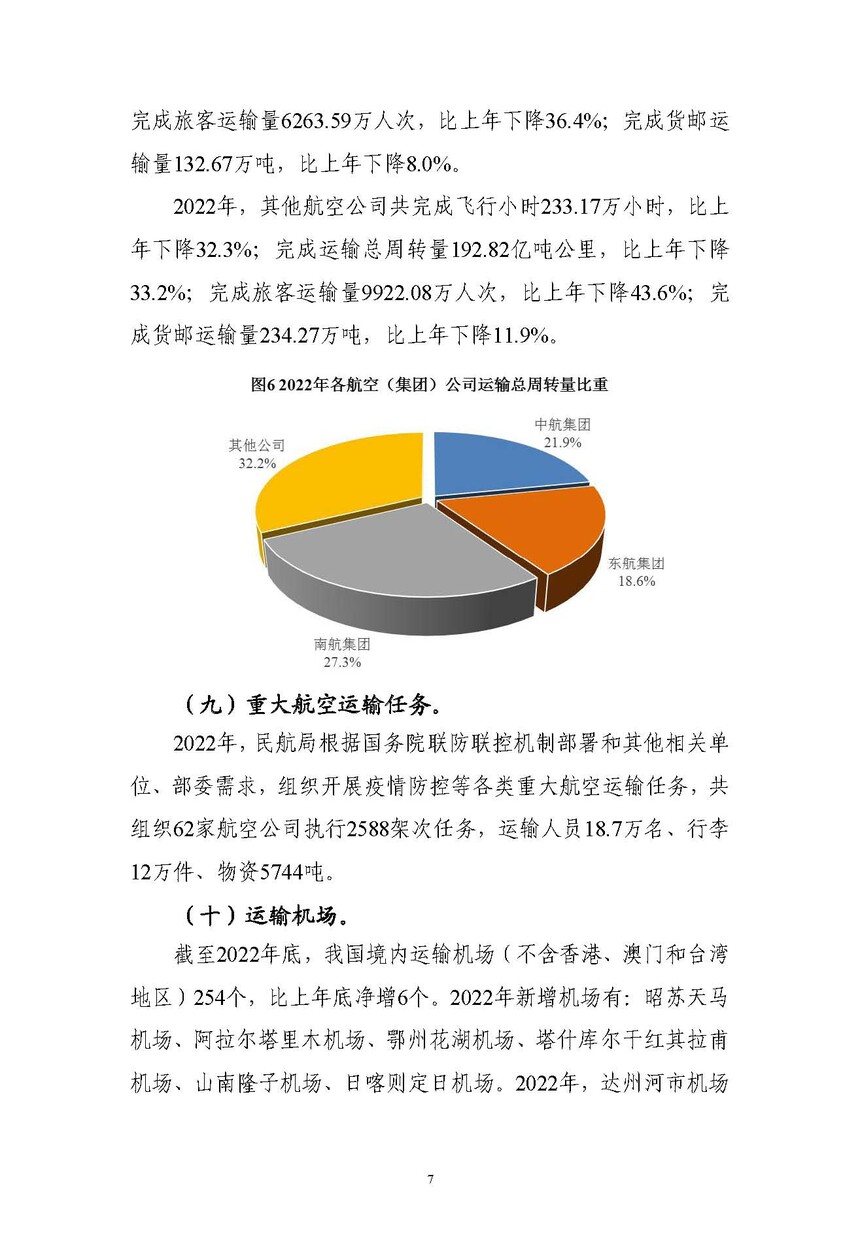 完成旅客运输量6263.59万人次，比上年下降36.4%；完成货邮运输量132.67万吨，比上年下降8.0%。

2022年，其他航空公司共完成飞行小时233.17万小时，比上年下降32.3%；完成运输总周转量192.82亿吨公里，比上年下降33.2%；完成旅客运输量9922.08万人次，比上年下降43.6%；完成货邮运输量234.27万吨，比上年下降11.9%。

图6 2022年各航空（集团）公司运输总周转量比重

中航集团
21.9%

东航集团
18.6%

南航集团
27.3%

其他公司
32.2%

（九）重大航空运输任务。

2022年，民航局根据国务院联防联控机制部署和其他相关单位、部委需求，组织开展疫情防控等各类重大航空运输任务，共组织62家航空公司执行2588架次任务，运输人员18.7万名、行李12万件、物资5744吨。

（十）运输机场。

截至2022年底，我国境内运输机场（不含香港、澳门和台湾地区）254个，比上年底净增6个。2022年新增机场有：昭苏天马机场、阿拉尔塔里木机场、鄂州花湖机场、塔什库尔干红其拉甫机场、山南隆子机场、日喀则定日机场。2022年，达州河市机场

7